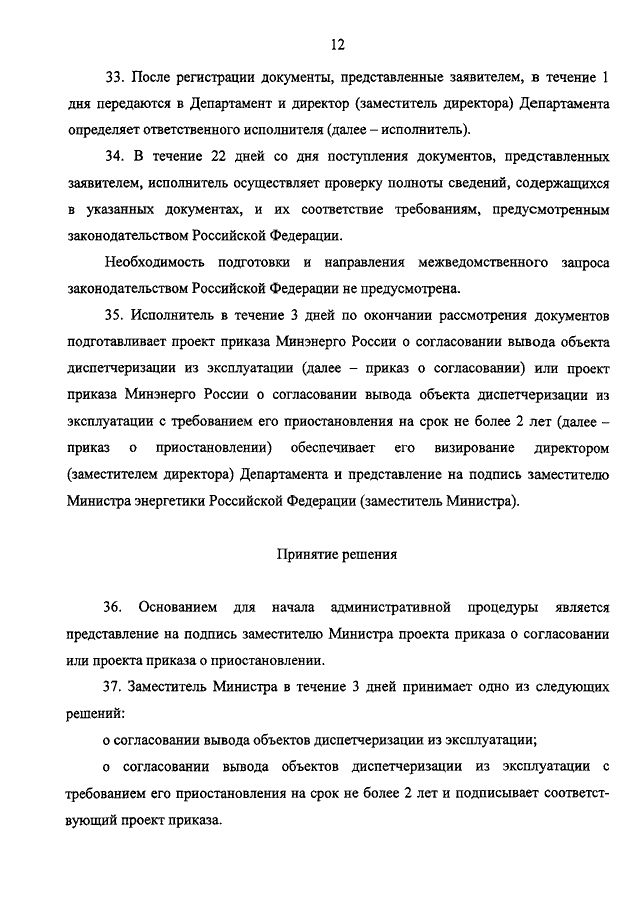 12

33. После регистрации документы, представленные заявителем, в течение 1 дня передаются в Департамент и директор (заместитель директора) Департамента определяет ответственного исполнителя (далее – исполнитель).

34. В течение 22 дней со дня поступления документов, представленных заявителем, исполнитель осуществляет проверку полноты сведений, содержащихся в указанных документах, и их соответствие требованиям, предусмотренным законодательством Российской Федерации.

Необходимость подготовки и направления межведомственного запроса законодательством Российской Федерации не предусмотрена.

35. Исполнитель в течение 3 дней по окончании рассмотрения документов подготавливает проект приказа Минэнерго России о согласовании вывода объекта диспетчеризации из эксплуатации (далее – приказ о согласовании) или проект приказа Минэнерго России о согласовании вывода объекта диспетчеризации из эксплуатации с требованием его приостановления на срок не более 2 лет (далее – приказ о приостановлении) обеспечивает его визирование директором (заместителем директора) Департамента и представление на подпись заместителю Министра энергетики Российской Федерации (заместитель Министра).

Принятие решения

36. Основанием для начала административной процедуры является представление на подпись заместителю Министра проекта приказа о согласовании или проекта приказа о приостановлении.

37. Заместитель Министра в течение 3 дней принимает одно из следующих решений:

о согласовании вывода объектов диспетчеризации из эксплуатации;

о согласовании вывода объектов диспетчеризации из эксплуатации с требованием его приостановления на срок не более 2 лет и подписывает соответствующий проект приказа.